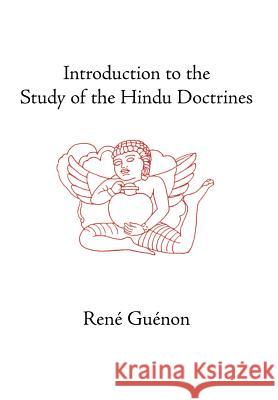 Introduction to the
Study of the Hindu Doctrines

René Guénon

Kraina Książek